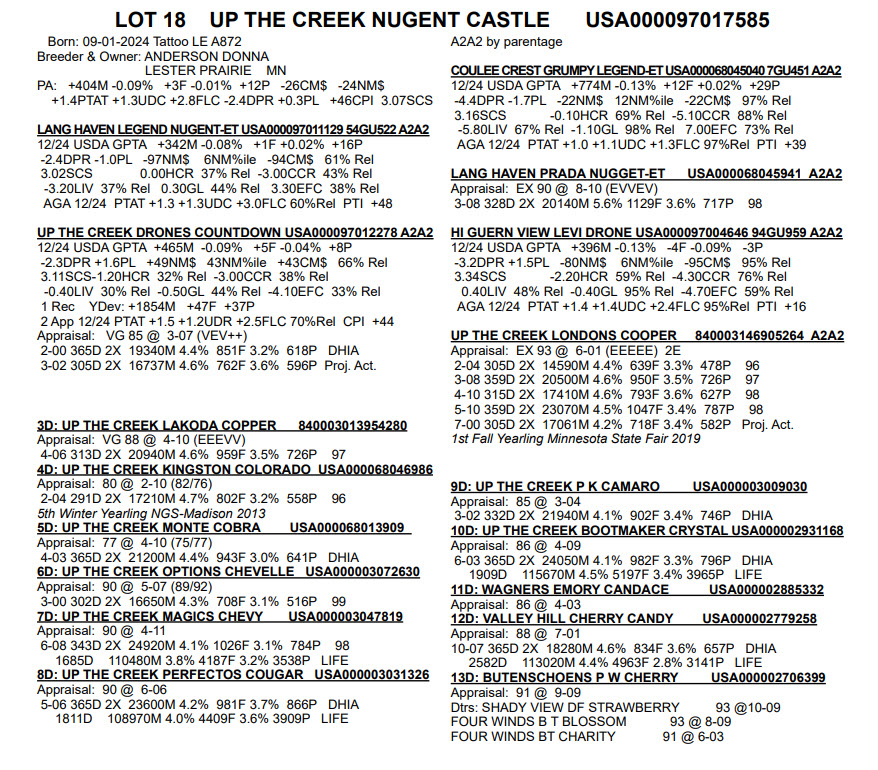 LOT 18 UP THE CREEK NUGENT CASTLE USA000097017585

Born: 09-01-2024 Tattoo LE A872
Breeder & Owner: ANDERSON DONNA
LESTER PRAIRIE MN
PA: +404M -0.09% +3F -0.01% +12P -26CM$ -24NM$
+1.4PTAT +1.3UDC +2.8FLC -2.4DPR +0.3PL +46CPI 3.07SCS

LANG HAVEN LEGEND NUGENT-ET USA000097011129 54GU522 A2A2
12/24 USDA GPTA +342M -0.08% +1F +0.02% +16P
-2.4DPR -1.0PL -97NM$ 6NM%ile -94CM$ 61% Rel
3.02SCS 0.00HCR 37% Rel -3.00CCR 43% Rel
-3.20LIV 37% Rel 0.30GL 44% Rel 3.30EFC 38% Rel
AGA 12/24 PTAT +1.3 +1.3UDC +3.0FLC 60%Rel PTI +48

UP THE CREEK DRONES COUNTDOWN USA000097012278 A2A2
12/24 USDA GPTA +465M -0.09% +5F -0.04% +8P
-2.3DPR +1.6PL +49NM$ 43NM%ile +43CM$ 66% Rel
3.11SCS-1.20HCR 32% Rel -3.00CCR 38% Rel
-0.40LIV 30% Rel -0.50GL 44% Rel -4.10EFC 33% Rel
1 Rec YDev: +1854M +47F +37P
2 App 12/24 PTAT +1.5 +1.2UDR +2.5FLC 70%Rel CPI +44
Appraisal: VG 85 @ 3-07 (VEV++)
2-00 365D 2X 19340M 4.4% 851F 3.2% 618P DHIA
3-02 305D 2X 16737M 4.6% 762F 3.6% 596P Proj. Act.

3D: UP THE CREEK LAKODA COPPER 840003013954280
Appraisal: VG 88 @ 4-10 (EEEVV)
4-06 313D 2X 20940M 4.6% 959F 3.5% 726P 97
4D: UP THE CREEK KINGSTON COLORADO USA000068046986
Appraisal: 80 @ 2-10 (82/76)
2-04 291D 2X 17210M 4.7% 802F 3.2% 558P 96
5th Winter Yearling NGS-Madison 2013
5D: UP THE CREEK MONTE COBRA USA000068013909
Appraisal: 77 @ 4-10 (75/77)
4-03 365D 2X 21200M 4.4% 943F 3.0% 641P DHIA
6D: UP THE CREEK OPTIONS CHEVELLE USA000003072630
Appraisal: 90 @ 5-07 (89/92)
3-00 302D 2X 16650M 4.3% 708F 3.1% 516P 99
7D: UP THE CREEK MAGICS CHEVY USA000003047819
Appraisal: 90 @ 4-11
6-08 343D 2X 24920M 4.1% 1026F 3.1% 784P 98
1685D 110480M 3.8% 4187F 3.2% 3538P LIFE
8D: UP THE CREEK PERFECTOS COUGAR USA000003031326
Appraisal: 90 @ 6-06
5-06 365D 2X 23600M 4.2% 981F 3.7% 866P DHIA
1811D 108970M 4.0% 4409F 3.6% 3909P LIFE

A2A2 by parentage

COULEE CREST GRUMPY LEGEND-ET USA000068045040 7GU451 A2A2
12/24 USDA GPTA +774M -0.13% +12F +0.02% +29P
-4.4DPR -1.7PL -22NM$ 12NM%ile -22CM$ 97% Rel
3.16SCS -0.10HCR 69% Rel -5.10CCR 88% Rel
-5.80LIV 67% Rel -1.10GL 98% Rel 7.00EFC 73% Rel
AGA 12/24 PTAT +1.0 +1.1UDC +1.3FLC 97%Rel PTI +39

LANG HAVEN PRADA NUGGET-ET USA000068045941 A2A2
Appraisal: EX 90 @ 8-10 (EVVEV)
3-08 328D 2X 20140M 5.6% 1129F 3.6% 717P 98

HI GUERN VIEW LEVI DRONE USA000097004646 94GU959 A2A2
12/24 USDA GPTA +396M -0.13% -4F -0.09% -3P
-3.2DPR +1.5PL -80NM$ 6NM%ile -95CM$ 95% Rel
3.34SCS -2.20HCR 59% Rel -4.30CCR 76% Rel
0.40LIV 48% Rel -0.40GL 95% Rel -4.70EFC 59% Rel
AGA 12/24 PTAT +1.4 +1.4UDC +2.4FLC 95%Rel PTI +16

UP THE CREEK LONDONS COOPER 840003146905264 A2A2
Appraisal: EX 93 @ 6-01 (EEEEE) 2E
2-04 305D 2X 14590M 4.4% 639F 3.3% 478P 96
3-08 359D 2X 20500M 4.6% 950F 3.5% 726P 97
4-10 315D 2X 17410M 4.6% 793F 3.6% 627P 98
5-10 359D 2X 23070M 4.5% 1047F 3.4% 787P 98
7-00 305D 2X 17061M 4.2% 718F 3.4% 582P Proj. Act.
1st Fall Yearling Minnesota State Fair 2019

9D: UP THE CREEK P K CAMARO USA000003009030
Appraisal: 85 @ 3-04
3-02 332D 2X 21940M 4.1% 902F 3.4% 746P DHIA
10D: UP THE CREEK BOOTMAKER CRYSTAL USA000002931168
Appraisal: 86 @ 4-09
6-03 365D 2X 24050M 4.1% 982F 3.3% 796P DHIA
1909D 115670M 4.5% 5197F 3.4% 3965P LIFE
11D: WAGNERS EMORY CANDACE USA000002885332
Appraisal: 86 @ 4-03
12D: VALLEY HILL CHERRY CANDY USA000002779258
Appraisal: 88 @ 7-01
10-07 365D 2X 18280M 4.6% 834F 3.6% 657P DHIA
2582D 113020M 4.4% 4963F 2.8% 3141P LIFE
13D: BUTENSCHOENS P W CHERRY USA000002706399
Appraisal: 91 @ 9-09
Dtrs: SHADY VIEW DF STRAWBERRY 93 @10-09
FOUR WINDS B T BLOSSOM 93 @ 8-09
FOUR WINDS BT CHARITY 91 @ 6-03